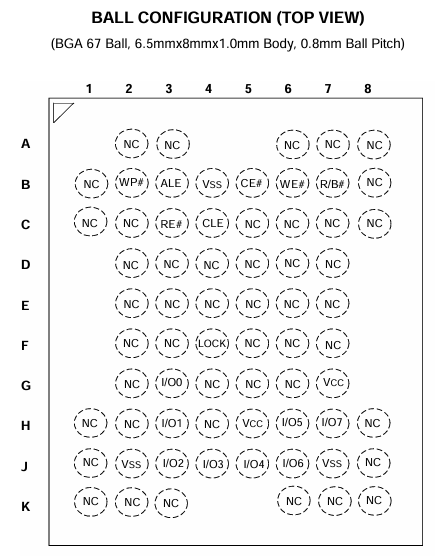 BALL CONFIGURATION (TOP VIEW)

(BGA 67 Ball, 6.5mmx8mmx1.0mm Body, 0.8mm Ball Pitch)

| | 1 | 2 | 3 | 4 | 5 | 6 | 7 | 8 |
|---|---|---|---|---|---|---|---|---|
| A | | NC | NC | | | NC | NC | NC |
| B | NC | WP# | ALE | Vss | CE# | WE# | R/B# | NC |
| C | NC | NC | RE# | CLE | NC | NC | NC | NC |
| D | | NC | NC | NC | NC | NC | NC | |
| E | | NC | NC | NC | NC | NC | NC | |
| F | | NC | NC | LOCK | NC | NC | NC | |
| G | | NC | I/O0 | NC | NC | NC | Vcc | |
| H | NC | NC | I/O1 | NC | Vcc | I/O5 | I/O7 | NC |
| J | NC | Vss | I/O2 | I/O3 | I/O4 | I/O6 | Vss | NC |
| K | NC | NC | NC | | | NC | NC | NC |